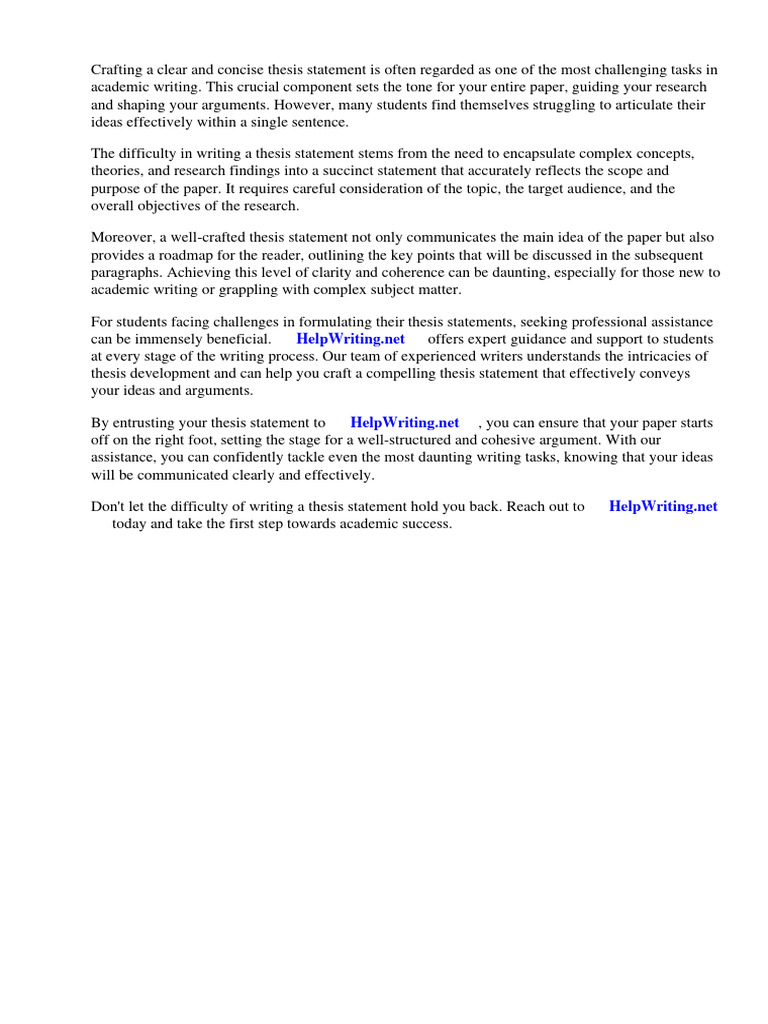 Crafting a clear and concise thesis statement is often regarded as one of the most challenging tasks in academic writing. This crucial component sets the tone for your entire paper, guiding your research and shaping your arguments. However, many students find themselves struggling to articulate their ideas effectively within a single sentence.

The difficulty in writing a thesis statement stems from the need to encapsulate complex concepts, theories, and research findings into a succinct statement that accurately reflects the scope and purpose of the paper. It requires careful consideration of the topic, the target audience, and the overall objectives of the research.

Moreover, a well-crafted thesis statement not only communicates the main idea of the paper but also provides a roadmap for the reader, outlining the key points that will be discussed in the subsequent paragraphs. Achieving this level of clarity and coherence can be daunting, especially for those new to academic writing or grappling with complex subject matter.

For students facing challenges in formulating their thesis statements, seeking professional assistance can be immensely beneficial. HelpWriting.net offers expert guidance and support to students at every stage of the writing process. Our team of experienced writers understands the intricacies of thesis development and can help you craft a compelling thesis statement that effectively conveys your ideas and arguments.

By entrusting your thesis statement to HelpWriting.net , you can ensure that your paper starts off on the right foot, setting the stage for a well-structured and cohesive argument. With our assistance, you can confidently tackle even the most daunting writing tasks, knowing that your ideas will be communicated clearly and effectively.

Don't let the difficulty of writing a thesis statement hold you back. Reach out to HelpWriting.net today and take the first step towards academic success.